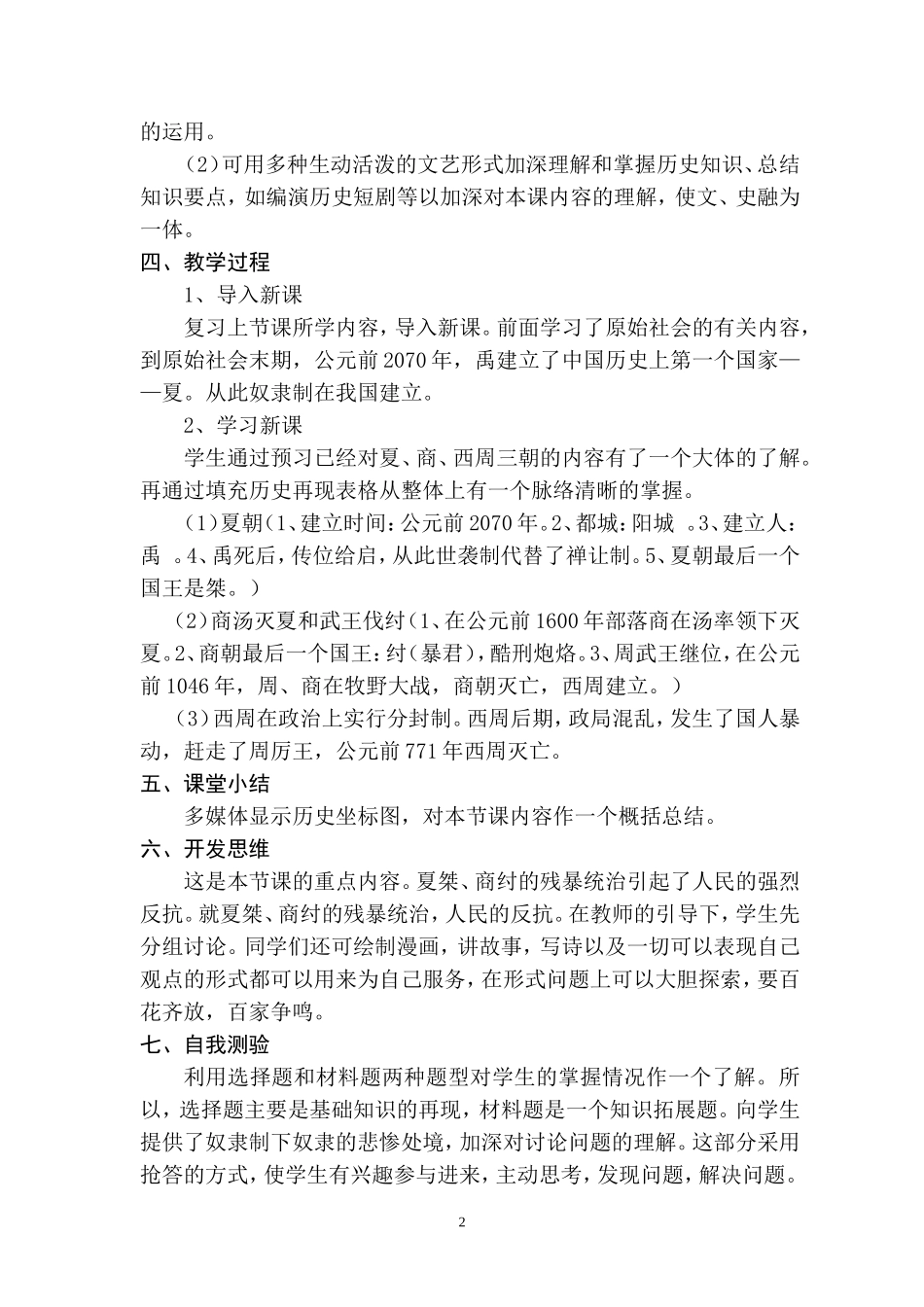 的运用。

（2）可用多种生动活泼的文艺形式加深理解和掌握历史知识、总结知识要点，如编演历史短剧等以加深对本课内容的理解，使文、史融为一体。

四、教学过程

1、导入新课

复习上节课所学内容，导入新课。前面学习了原始社会的有关内容，到原始社会末期，公元前2070年，禹建立了中国历史上第一个国家——夏。从此奴隶制在我国建立。

2、学习新课

学生通过预习已经对夏、商、西周三朝的内容有了一个大体的了解。再通过填充历史再现表格从整体上有一个脉络清晰的掌握。

（1）夏朝（1、建立时间：公元前2070年。2、都城：阳城 。3、建立人：禹 。4、禹死后，传位给启，从此世袭制代替了禅让制。5、夏朝最后一个国王是桀。）

（2）商汤灭夏和武王伐纣（1、在公元前1600年部落商在汤率领下灭夏。2、商朝最后一个国王：纣（暴君），酷刑炮烙。3、周武王继位，在公元前1046年，周、商在牧野大战，商朝灭亡，西周建立。）

（3）西周在政治上实行分封制。西周后期，政局混乱，发生了国人暴动，赶走了周厉王，公元前771年西周灭亡。

五、课堂小结

多媒体显示历史坐标图，对本节课内容作一个概括总结。

六、开发思维

这是本节课的重点内容。夏桀、商纣的残暴统治引起了人民的强烈反抗。就夏桀、商纣的残暴统治，人民的反抗。在教师的引导下，学生先分组讨论。同学们还可绘制漫画，讲故事，写诗以及一切可以表现自己观点的形式都可以用来为自己服务，在形式问题上可以大胆探索，要百花齐放，百家争鸣。

七、自我测验

利用选择题和材料题两种题型对学生的掌握情况作一个了解。所以，选择题主要是基础知识的再现，材料题是一个知识拓展题。向学生提供了奴隶制下奴隶的悲惨处境，加深对讨论问题的理解。这部分采用抢答的方式，使学生有兴趣参与进来，主动思考，发现问题，解决问题。

2